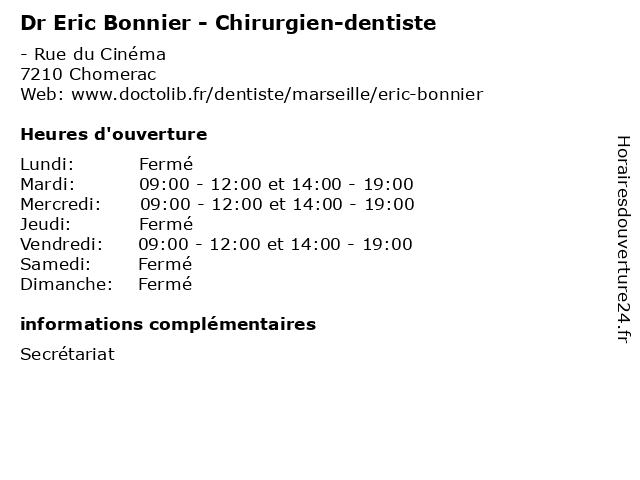 Dr Eric Bonnier - Chirurgien-dentiste

- Rue du Cinéma
7210 Chomerac
Web: www.doctolib.fr/dentiste/marseille/eric-bonnier

Heures d'ouverture

Lundi: Fermé
Mardi: 09:00 - 12:00 et 14:00 - 19:00
Mercredi: 09:00 - 12:00 et 14:00 - 19:00
Jeudi: Fermé
Vendredi: 09:00 - 12:00 et 14:00 - 19:00
Samedi: Fermé
Dimanche: Fermé

informations complémentaires

Secrétariat

Horairesdouverture24.fr